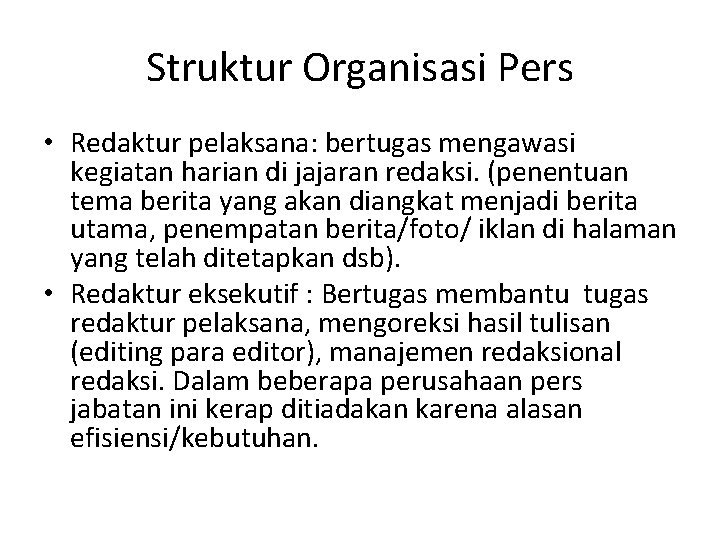 Struktur Organisasi Pers

• Redaktur pelaksana: bertugas mengawasi kegiatan harian di jajaran redaksi. (penentuan tema berita yang akan diangkat menjadi berita utama, penempatan berita/foto/ iklan di halaman yang telah ditetapkan dsb).
• Redaktur eksekutif : Bertugas membantu tugas redaktur pelaksana, mengoreksi hasil tulisan (editing para editor), manajemen redaksional redaksi. Dalam beberapa perusahaan pers jabatan ini kerap ditiadakan karena alasan efisiensi/kebutuhan.